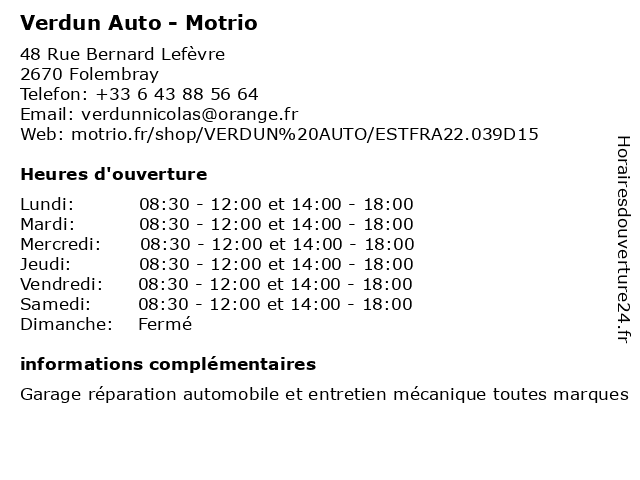 Verdun Auto - Motrio

48 Rue Bernard Lefèvre
2670 Folembray
Telefon: +33 6 43 88 56 64
Email: verdunnicolas@orange.fr
Web: motrio.fr/shop/VERDUN%20AUTO/ESTFRA22.039D15

Heures d'ouverture

Lundi: 08:30 - 12:00 et 14:00 - 18:00
Mardi: 08:30 - 12:00 et 14:00 - 18:00
Mercredi: 08:30 - 12:00 et 14:00 - 18:00
Jeudi: 08:30 - 12:00 et 14:00 - 18:00
Vendredi: 08:30 - 12:00 et 14:00 - 18:00
Samedi: 08:30 - 12:00 et 14:00 - 18:00
Dimanche: Fermé

informations complémentaires

Garage réparation automobile et entretien mécanique toutes marques

Horairesdouverture24.fr